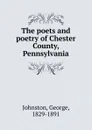 The poets and poetry of Chester County, Pennsylvania

Johnston, George, 1829-1891